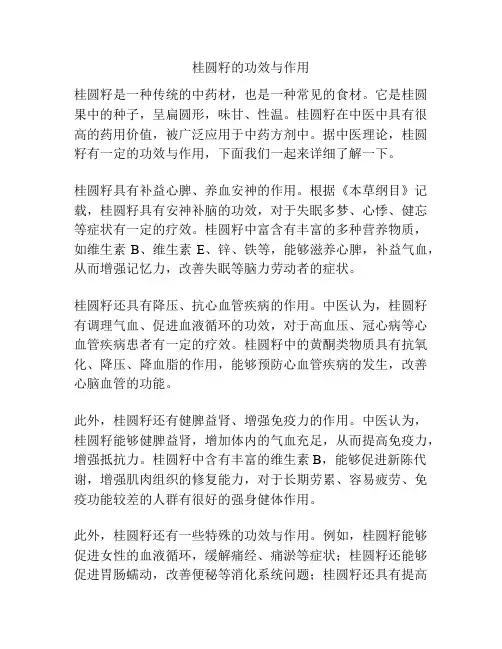 桂圆籽的功效与作用

桂圆籽是一种传统的中药材，也是一种常见的食材。它是桂圆果中的种子，呈扁圆形，味甘、性温。桂圆籽在中医中具有很高的药用价值，被广泛应用于中药方剂中。据中医理论，桂圆籽有一定的功效与作用，下面我们一起来详细了解一下。

桂圆籽具有补益心脾、养血安神的作用。根据《本草纲目》记载，桂圆籽具有安神补脑的功效，对于失眠多梦、心悸、健忘等症状有一定的疗效。桂圆籽中富含有丰富的多种营养物质，如维生素 B、维生素 E、锌、铁等，能够滋养心脾，补益气血，从而增强记忆力，改善失眠等脑力劳动者的症状。

桂圆籽还具有降压、抗心血管疾病的作用。中医认为，桂圆籽有调理气血、促进血液循环的功效，对于高血压、冠心病等心血管疾病患者有一定的疗效。桂圆籽中的黄酮类物质具有抗氧化、降压、降血脂的作用，能够预防心血管疾病的发生，改善心脑血管的功能。

此外，桂圆籽还有健脾益肾、增强免疫力的作用。中医认为，桂圆籽能够健脾益肾，增加体内的气血充足，从而提高免疫力，增强抵抗力。桂圆籽中含有丰富的维生素 B，能够促进新陈代谢，增强肌肉组织的修复能力，对于长期劳累、容易疲劳、免疫功能较差的人群有很好的强身健体作用。

此外，桂圆籽还有一些特殊的功效与作用。例如，桂圆籽能够促进女性的血液循环，缓解痛经、痛淤等症状；桂圆籽还能够促进胃肠蠕动，改善便秘等消化系统问题；桂圆籽还具有提高